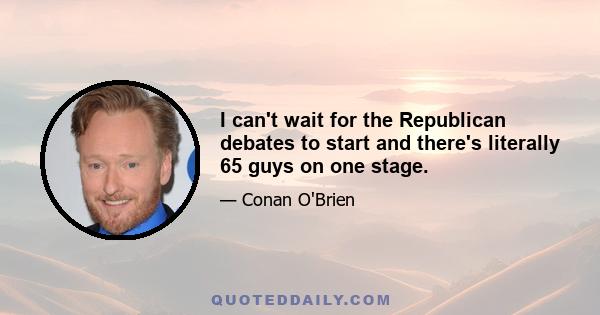 I can't wait for the Republican debates to start and there's literally 65 guys on one stage.

— Conan O'Brien

QUOTEDDAILY.COM